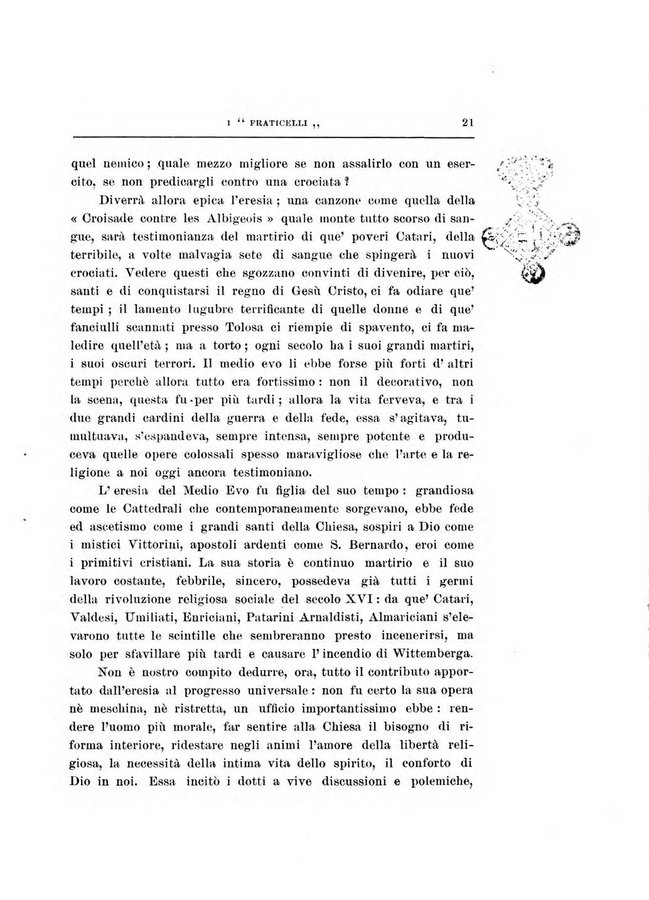 I " FRATICELLI ,, 21

quel nemico; quale mezzo migliore se non assalirlo con un esercito, se non predicargli contro una crociata?

Diverrà allora epica l'eresia; una canzone come quella della « Croisade contre les Albigeois » quale monte tutto scorso di sangue, sarà testimonianza del martirio di que' poveri Catari, della terribile, a volte malvagia sete di sangue che spingerà i nuovi crociati. Vedere questi che sgozzano convinti di divenire, per ciò, santi e di conquistarsi il regno di Gesù Cristo, ci fa odiare que' tempi; il lamento lugubre terrificante di quelle donne e di que' fanciulli scannati presso Tolosa ci riempie di spavento, ci fa maledire quell'età; ma a torto; ogni secolo ha i suoi grandi martiri, i suoi oscuri terrori. Il medio evo li ebbe forse più forti d'altri tempi perchè allora tutto era fortissimo: non il decorativo, non la scena, questa fu per più tardi; allora la vita ferveva, e tra i due grandi cardini della guerra e della fede, essa s'agitava, tumultuava, s'espandeva, sempre intensa, sempre potente e produceva quelle opere colossali spesso maravigliose che l'arte e la religione a noi oggi ancora testimoniano.

L'eresia del Medio Evo fu figlia del suo tempo: grandiosa come le Cattedrali che contemporaneamente sorgevano, ebbe fede ed ascetismo come i grandi santi della Chiesa, sospiri a Dio come i mistici Vittorini, apostoli ardenti come S. Bernardo, eroi come i primitivi cristiani. La sua storia è continuo martirio e il suo lavoro costante, febbrile, sincero, possedeva già tutti i germi della rivoluzione religiosa sociale del secolo XVI: da que' Catari, Valdesi, Umiliati, Enriciani, Patarini Arnaldisti, Almariciani s'elevarono tutte le scintille che sembreranno presto incenerirsi, ma solo per sfavillare più tardi e causare l'incendio di Wittemberga.

Non è nostro compito dedurre, ora, tutto il contributo apportato dall'eresia al progresso universale: non fu certo la sua opera nè meschina, nè ristretta, un ufficio importantissimo ebbe: rendere l'uomo più morale, far sentire alla Chiesa il bisogno di riforma interiore, ridestare negli animi l'amore della libertà religiosa, la necessità della intima vita dello spirito, il conforto di Dio in noi. Essa incitò i dotti a vive discussioni e polemiche,